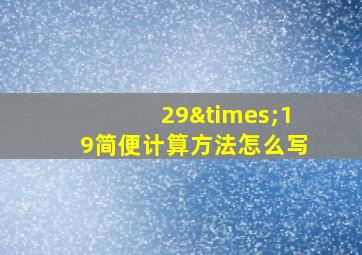 29&times;19简便计算方法怎么写